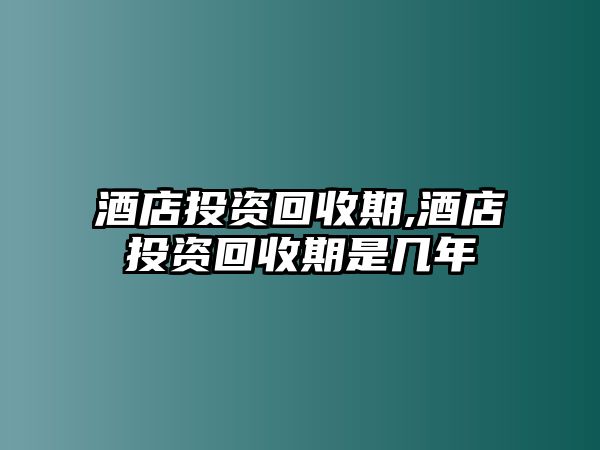 酒店投资回收期,酒店投资回收期是几年